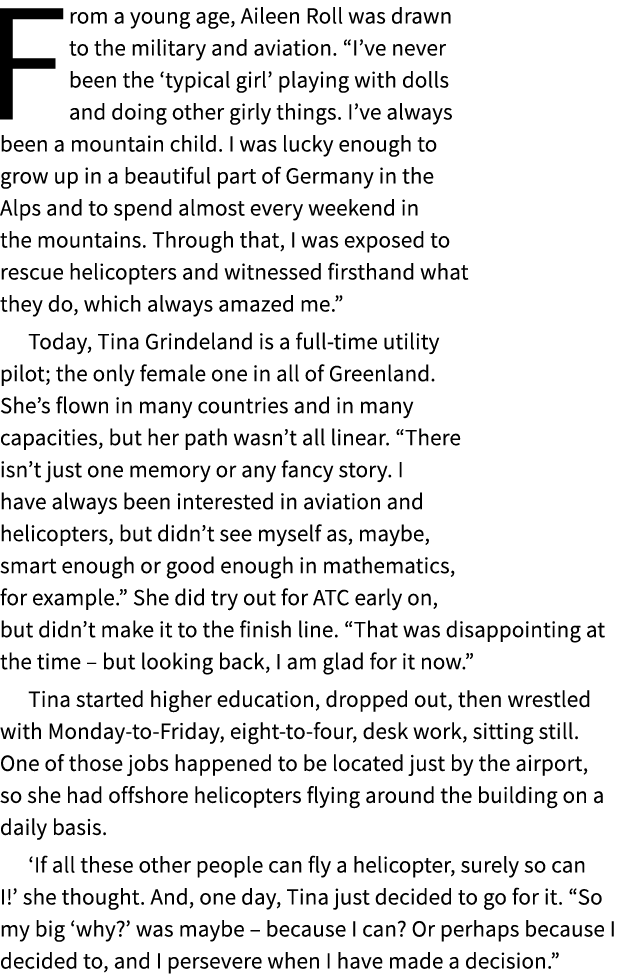 From a young age, Aileen Roll was drawn to the military and aviation. “I’ve never been the ‘typical girl’ playing with dolls and doing other girly things. I’ve always been a mountain child. I was lucky enough to grow up in a beautiful part of Germany in the Alps and to spend almost every weekend in the mountains. Through that, I was exposed to rescue helicopters and witnessed firsthand what they do, which always amazed me.”

Today, Tina Grindeland is a full-time utility pilot; the only female one in all of Greenland. She’s flown in many countries and in many capacities, but her path wasn’t all linear. “There isn’t just one memory or any fancy story. I have always been interested in aviation and helicopters, but didn’t see myself as, maybe, smart enough or good enough in mathematics, for example.” She did try out for ATC early on, but didn’t make it to the finish line. “That was disappointing at the time – but looking back, I am glad for it now.”

Tina started higher education, dropped out, then wrestled with Monday-to-Friday, eight-to-four, desk work, sitting still. One of those jobs happened to be located just by the airport, so she had offshore helicopters flying around the building on a daily basis.

‘If all these other people can fly a helicopter, surely so can I!’ she thought. And, one day, Tina just decided to go for it. “So my big ‘why?’ was maybe – because I can? Or perhaps because I decided to, and I persevere when I have made a decision.”